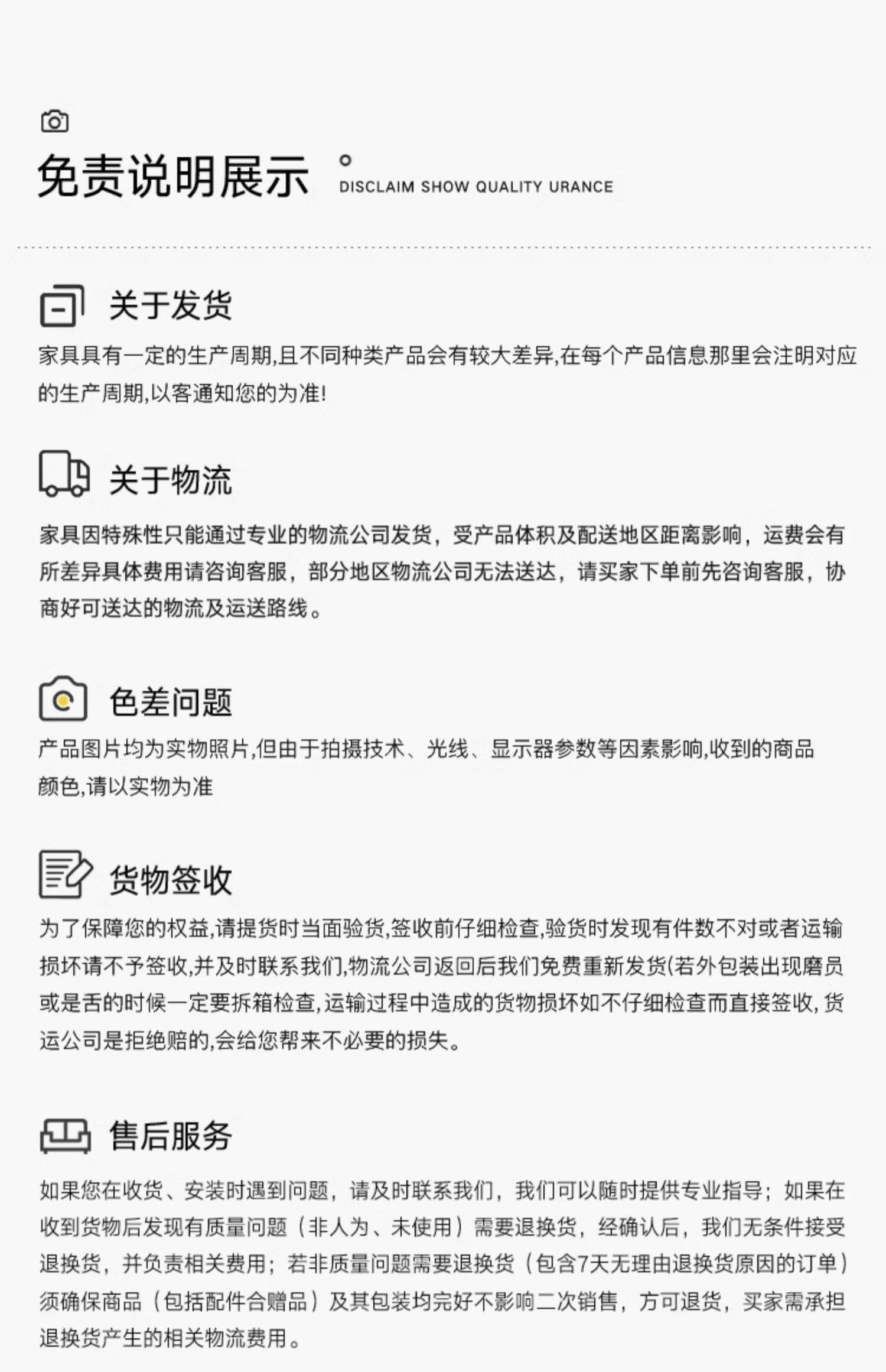 免责说明展示

DISCLAIM SHOW QUALITY URANCE

关于发货

家具具有一定的生产周期,且不同种类产品会有较大差异,在每个产品信息那里会注明对应的生产周期,以客通知您的为准!

关于物流

家具因特殊性只能通过专业的物流公司发货，受产品体积及配送地区距离影响，运费会有所差异具体费用请咨询客服，部分地区物流公司无法送达，请买家下单前先咨询客服，协商好可送达的物流及运送路线。

色差问题

产品图片均为实物照片,但由于拍摄技术、光线、显示器参数等因素影响,收到的商品颜色,请以实物为准

货物签收

为了保障您的权益,请提货时当面验货,签收前仔细检查,验货时发现有件数不对或者运输损坏请不予签收,并及时联系我们,物流公司返回后我们免费重新发货(若外包装出现磨员或是舌的时候一定要拆箱检查,运输过程中造成的货物损坏如不仔细检查而直接签收,货运公司是拒绝赔的,会给您帮来不必要的损失。

售后服务

如果您在收货、安装时遇到问题，请及时联系我们，我们可以随时提供专业指导；如果在收到货物后发现有质量问题（非人为、未使用）需要退换货，经确认后，我们无条件接受退换货，并负责相关费用；若非质量问题需要退换货（包含7天无理由退换货原因的订单）须确保商品（包括配件合赠品）及其包装均完好不影响二次销售，方可退货，买家需承担退换货产生的相关物流费用。